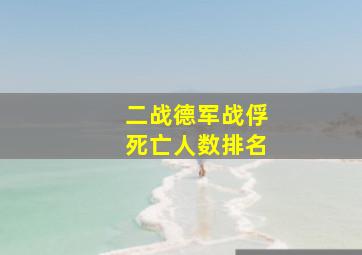 二战德军战俘
死亡人数排名